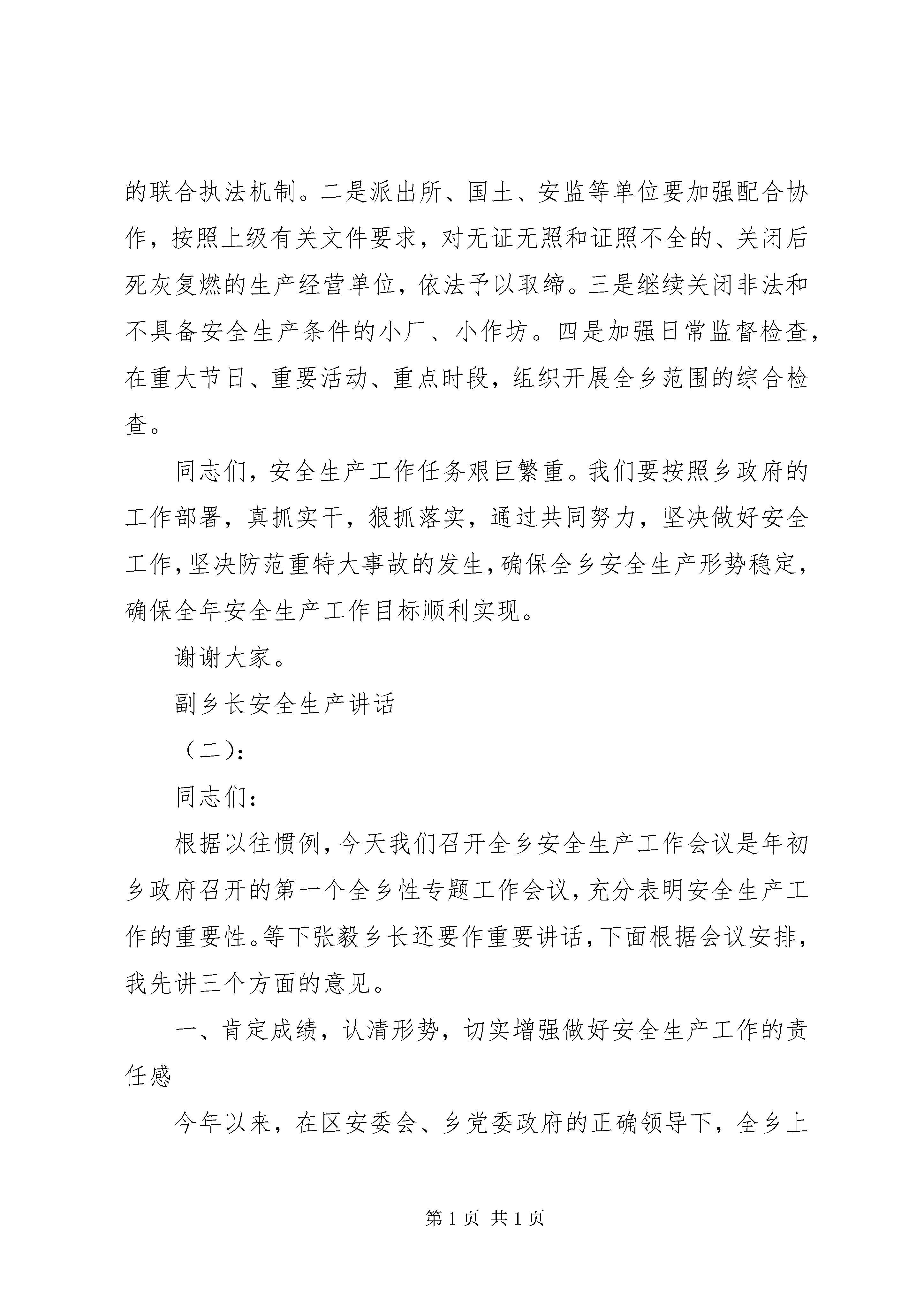 的联合执法机制。二是派出所、国土、安监等单位要加强配合协作，按照上级有关文件要求，对无证无照和证照不全的、关闭后死灰复燃的生产经营单位，依法予以取缔。三是继续关闭非法和不具备安全生产条件的小厂、小作坊。四是加强日常监督检查，在重大节日、重要活动、重点时段，组织开展全乡范围的综合检查。

同志们，安全生产工作任务艰巨繁重。我们要按照乡政府的工作部署，真抓实干，狠抓落实，通过共同努力，坚决做好安全工作，坚决防范重特大事故的发生，确保全乡安全生产形势稳定，确保全年安全生产工作目标顺利实现。

谢谢大家。

副乡长安全生产讲话

（二）：

同志们：

根据以往惯例，今天我们召开全乡安全生产工作会议是年初乡政府召开的第一个全乡性专题工作会议，充分表明安全生产工作的重要性。等下张毅乡长还要作重要讲话，下面根据会议安排，我先讲三个方面的意见。

一、肯定成绩，认清形势，切实增强做好安全生产工作的责任感

今年以来，在区安委会、乡党委政府的正确领导下，全乡上

第 1 页 共 1 页